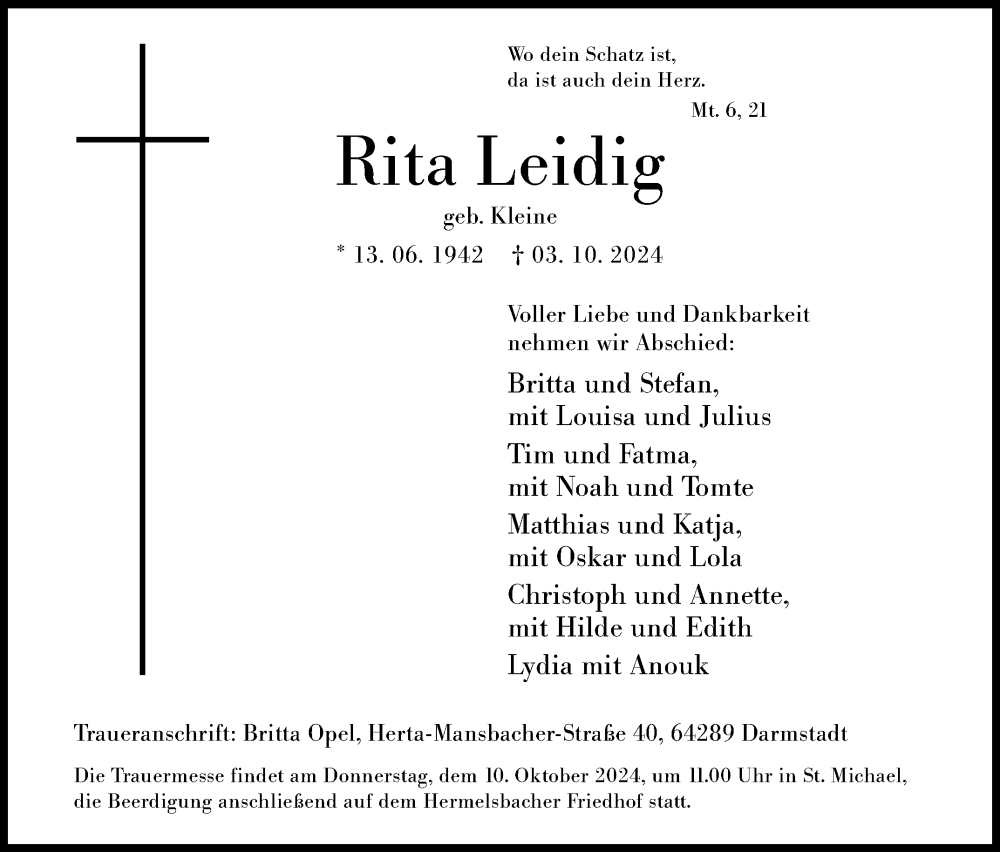 Wo dein Schatz ist,
da ist auch dein Herz.
Mt. 6, 21

Rita Leidig

geb. Kleine

* 13. 06. 1942 † 03. 10. 2024

Voller Liebe und Dankbarkeit
nehmen wir Abschied:

Britta und Stefan,
mit Louisa und Julius

Tim und Fatma,
mit Noah und Tomte

Matthias und Katja,
mit Oskar und Lola

Christoph und Annette,
mit Hilde und Edith

Lydia mit Anouk

Traueranschrift: Britta Opel, Herta-Mansbacher-Straße 40, 64289 Darmstadt

Die Trauermesse findet am Donnerstag, dem 10. Oktober 2024, um 11.00 Uhr in St. Michael, die Beerdigung anschließend auf dem Hermelsbacher Friedhof statt.